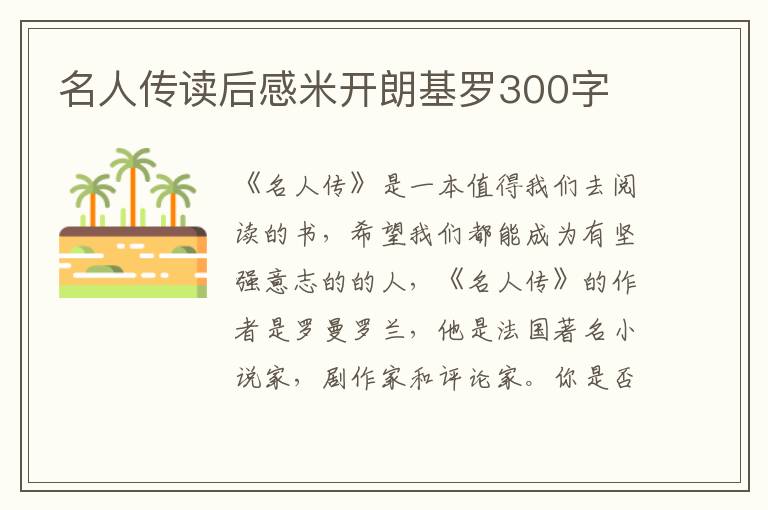 名人传读后感米开朗基罗300字

《名人传》是一本值得我们去阅读的书，希望我们都能成为有坚强意志的的人，《名人传》的作者是罗曼罗兰，他是法国著名小说家，剧作家和评论家。你是否